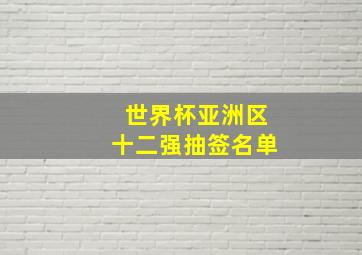 世界杯亚洲区
十二强抽签名单